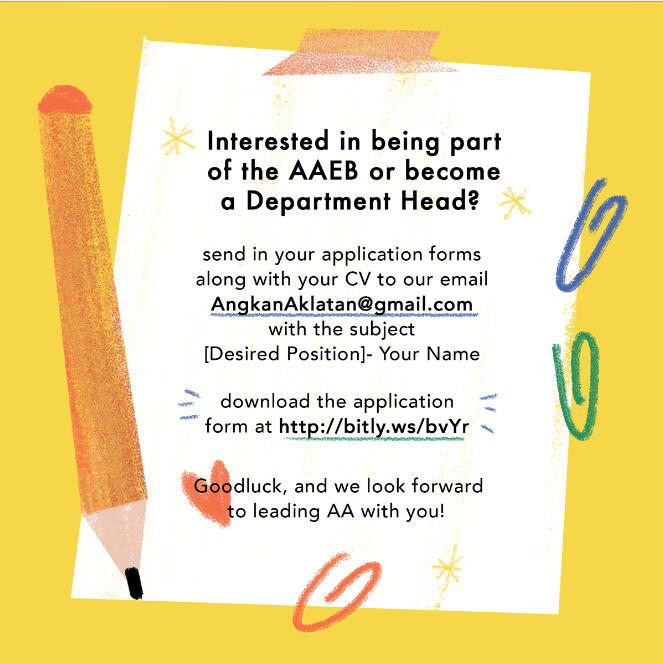 Interested in being part of the AAEB or become a Department Head?

send in your application forms along with your CV to our email AngkanAklatan@gmail.com with the subject [Desired Position]- Your Name

download the application form at http://bitly.ws/bvYr

Goodluck, and we look forward to leading AA with you!